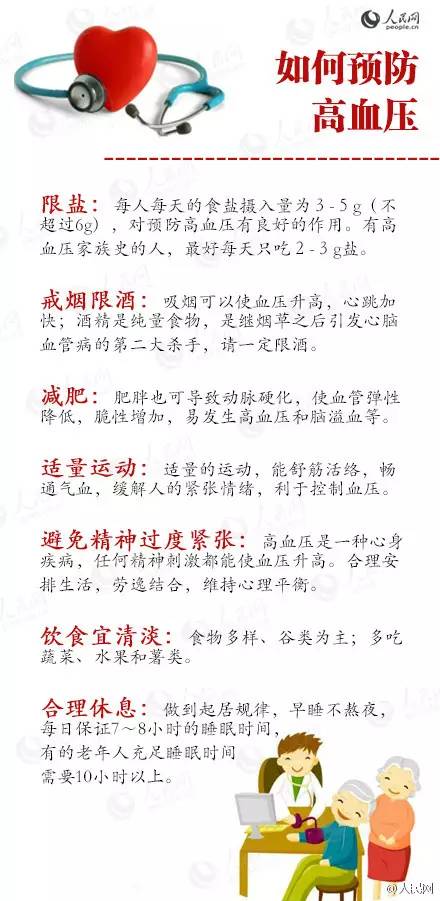 人民网
people.cn

如何预防高血压

限盐：每人每天的食盐摄入量为3-5g（不超过6g），对预防高血压有良好的作用。有高血压家族史的人，最好每天只吃2-3g盐。

戒烟限酒：吸烟可以使血压升高，心跳加快；酒精是纯量食物，是继烟草之后引发心脑血管病的第二大杀手，请一定限酒。

减肥：肥胖也可导致动脉硬化，使血管弹性降低，脆性增加，易发生高血压和脑溢血等。

适量运动：适量的运动，能舒筋活络，畅通气血，缓解人的紧张情绪，利于控制血压。

避免精神过度紧张：高血压是一种心身疾病，任何精神刺激都能使血压升高。合理安排生活，劳逸结合，维持心理平衡。

饮食宜清淡：食物多样、谷类为主；多吃蔬菜、水果和薯类。

合理休息：做到起居规律，早睡不熬夜，每日保证7～8小时的睡眠时间，有的老年人充足睡眠时间需要10小时以上。

@人民网